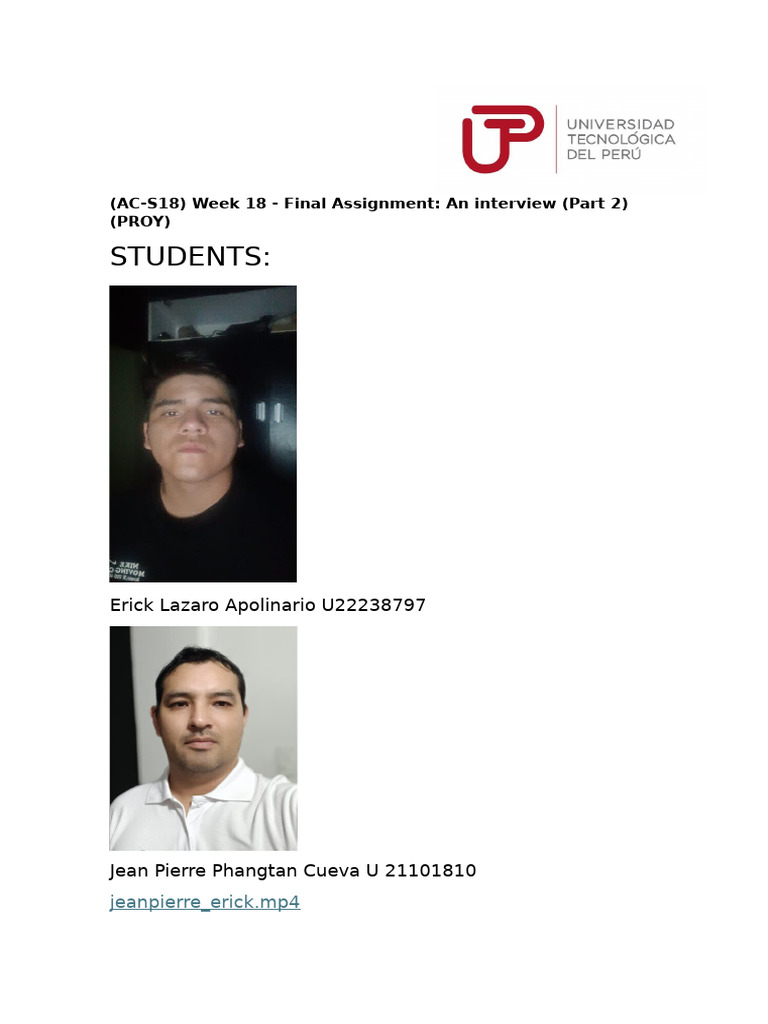 UTP UNIVERSIDAD TECNOLÓGICA DEL PERÚ

(AC-S18) Week 18 - Final Assignment: An interview (Part 2) (PROY)

STUDENTS:

Erick Lazaro Apolinario U22238797

Jean Pierre Phangtan Cueva U 21101810

jeanpierre_erick.mp4